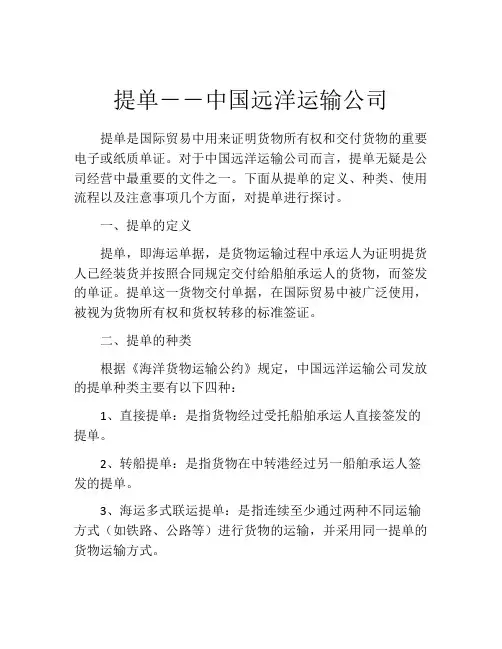 提单——中国远洋运输公司

提单是国际贸易中用来证明货物所有权和交付货物的重要电子或纸质单证。对于中国远洋运输公司而言，提单无疑是公司经营中最重要的文件之一。下面从提单的定义、种类、使用流程以及注意事项几个方面，对提单进行探讨。

一、提单的定义

提单，即海运单据，是货物运输过程中承运人为证明提货人已经装货并按照合同规定交付给船舶承运人的货物，而签发的单证。提单这一货物交付单据，在国际贸易中被广泛使用，被视为货物所有权和货权转移的标准签证。

二、提单的种类

根据《海洋货物运输公约》规定，中国远洋运输公司发放的提单种类主要有以下四种：

1、直接提单：是指货物经过受托船舶承运人直接签发的提单。

2、转船提单：是指货物在中转港经过另一船舶承运人签发的提单。

3、海运多式联运提单：是指连续至少通过两种不同运输方式（如铁路、公路等）进行货物的运输，并采用同一提单的货物运输方式。